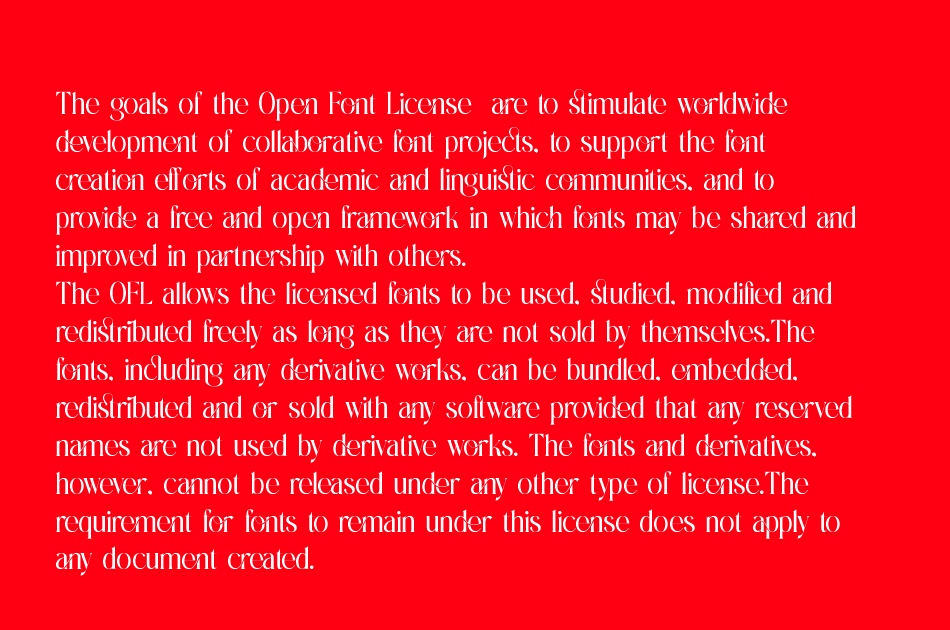 The goals of the Open Font License are to stimulate worldwide development of collaborative font projects, to support the font creation efforts of academic and linguistic communities, and to provide a free and open framework in which fonts may be shared and improved in partnership with others.
The OFL allows the licensed fonts to be used, studied, modified and redistributed freely as long as they are not sold by themselves.The fonts, including any derivative works, can be bundled, embedded, redistributed and or sold with any software provided that any reserved names are not used by derivative works. The fonts and derivatives, however, cannot be released under any other type of license.The requirement for fonts to remain under this license does not apply to any document created.